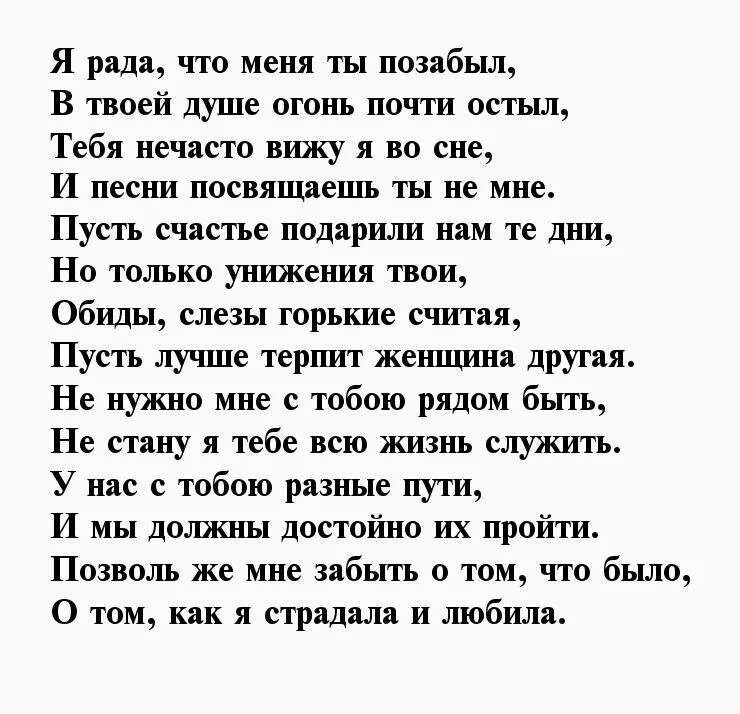 Я рада, что меня ты позабыл,
В твоей душе огонь почти остыл,
Тебя нечасто вижу я во сне,
И песни посвящаешь ты не мне.
Пусть счастье подарили нам те дни,
Но только унижения твои,
Обиды, слезы горькие считая,
Пусть лучше терпит женщина другая.
Не нужно мне с тобою рядом быть,
Не стану я тебе всю жизнь служить.
У нас с тобою разные пути,
И мы должны достойно их пройти.
Позволь же мне забыть о том, что было,
О том, как я страдала и любила.